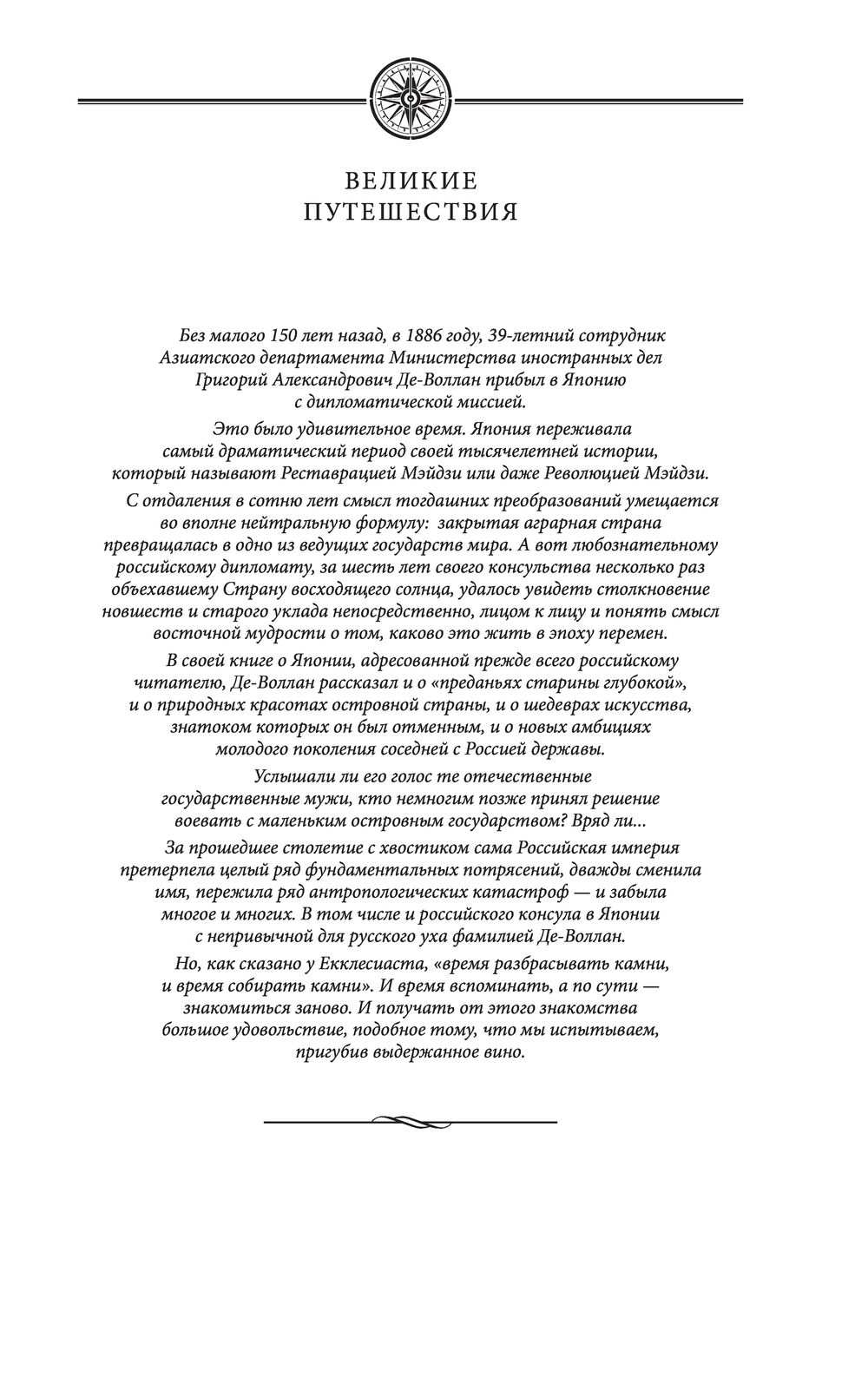 ВЕЛИКИЕ
ПУТЕШЕСТВИЯ

Без малого 150 лет назад, в 1886 году, 39-летний сотрудник Азиатского департамента Министерства иностранных дел Григорий Александрович Де-Воллан прибыл в Японию с дипломатической миссией.

Это было удивительное время. Япония переживала самый драматический период своей тысячелетней истории, который называют Реставрацией Мэйдзи или даже Революцией Мэйдзи.

С отдаления в сотню лет смысл тогдашних преобразований умещается во вполне нейтральную формулу: закрытая аграрная страна превращалась в одно из ведущих государств мира. А вот любознательному российскому дипломату, за шесть лет своего консульства несколько раз объехавшему Страну восходящего солнца, удалось увидеть столкновение новшеств и старого уклада непосредственно, лицом к лицу и понять смысл восточной мудрости о том, каково это жить в эпоху перемен.

В своей книге о Японии, адресованной прежде всего российскому читателю, Де-Воллан рассказал и о «преданьях старины глубокой», и о природных красотах островной страны, и о шедеврах искусства, знатоком которых он был отменным, и о новых амбициях молодого поколения соседней с Россией державы.

Услышали ли его голос те отечественные государственные мужи, кто немногим позже принял решение воевать с маленьким островным государством? Вряд ли...

За прошедшее столетие с хвостиком сама Российская империя претерпела целый ряд фундаментальных потрясений, дважды сменила имя, пережила ряд антропологических катастроф — и забыла многое и многих. В том числе и российского консула в Японии с непривычной для русского уха фамилией Де-Воллан.

Но, как сказано у Екклесиаста, «время разбрасывать камни, и время собирать камни». И время вспоминать, а по сути — знакомиться заново. И получать от этого знакомства большое удовольствие, подобное тому, что мы испытываем, пригубив выдержанное вино.